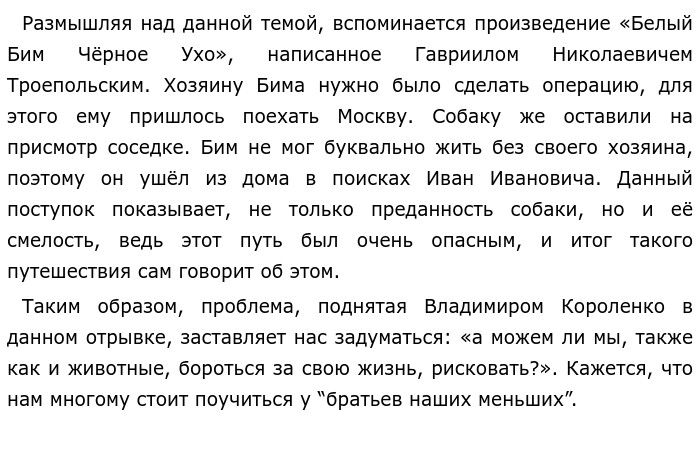 Размышляя над данной темой, вспоминается произведение «Белый Бим Чёрное Ухо», написанное Гавриилом Николаевичем Троепольским. Хозяину Бима нужно было сделать операцию, для этого ему пришлось поехать Москву. Собаку же оставили на присмотр соседке. Бим не мог буквально жить без своего хозяина, поэтому он ушёл из дома в поисках Иван Ивановича. Данный поступок показывает, не только преданность собаки, но и её смелость, ведь этот путь был очень опасным, и итог такого путешествия сам говорит об этом.

Таким образом, проблема, поднятая Владимиром Короленко в данном отрывке, заставляет нас задуматься: «а можем ли мы, также как и животные, бороться за свою жизнь, рисковать?». Кажется, что нам многому стоит поучиться у “братьев наших меньших”.